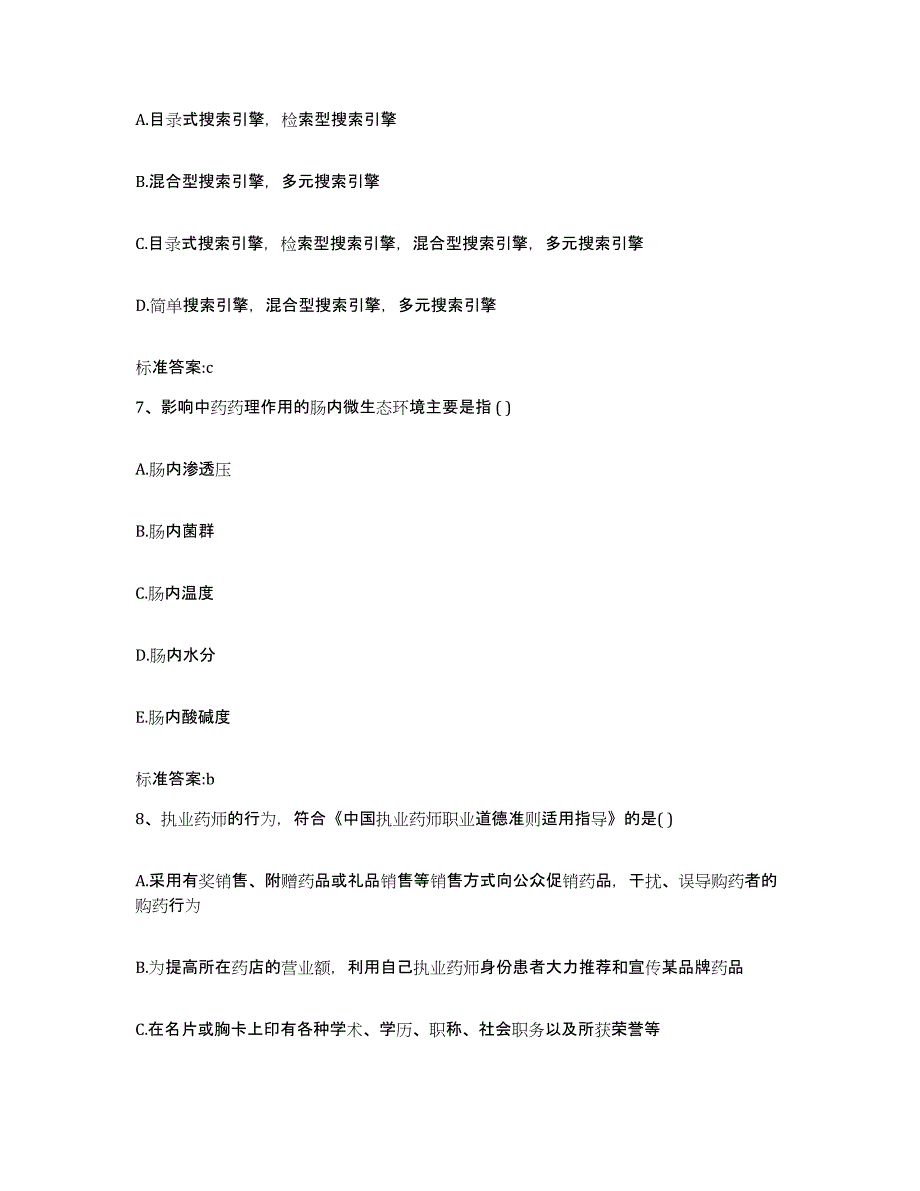 A.目录式搜索引擎，检索型搜索引擎

B.混合型搜索引擎，多元搜索引擎

C.目录式搜索引擎，检索型搜索引擎，混合型搜索引擎，多元搜索引擎

D.简单搜索引擎，混合型搜索引擎，多元搜索引擎

标准答案:c

7、影响中药药理作用的肠内微生态环境主要是指 ( )

A.肠内渗透压

B.肠内菌群

C.肠内温度

D.肠内水分

E.肠内酸碱度

标准答案:b

8、执业药师的行为，符合《中国执业药师职业道德准则适用指导》的是( )

A.采用有奖销售、附赠药品或礼品销售等销售方式向公众促销药品，干扰、误导购药者的购药行为

B.为提高所在药店的营业额，利用自己执业药师身份患者大力推荐和宣传某品牌药品

C.在名片或胸卡上印有各种学术、学历、职称、社会职务以及所获荣誉等